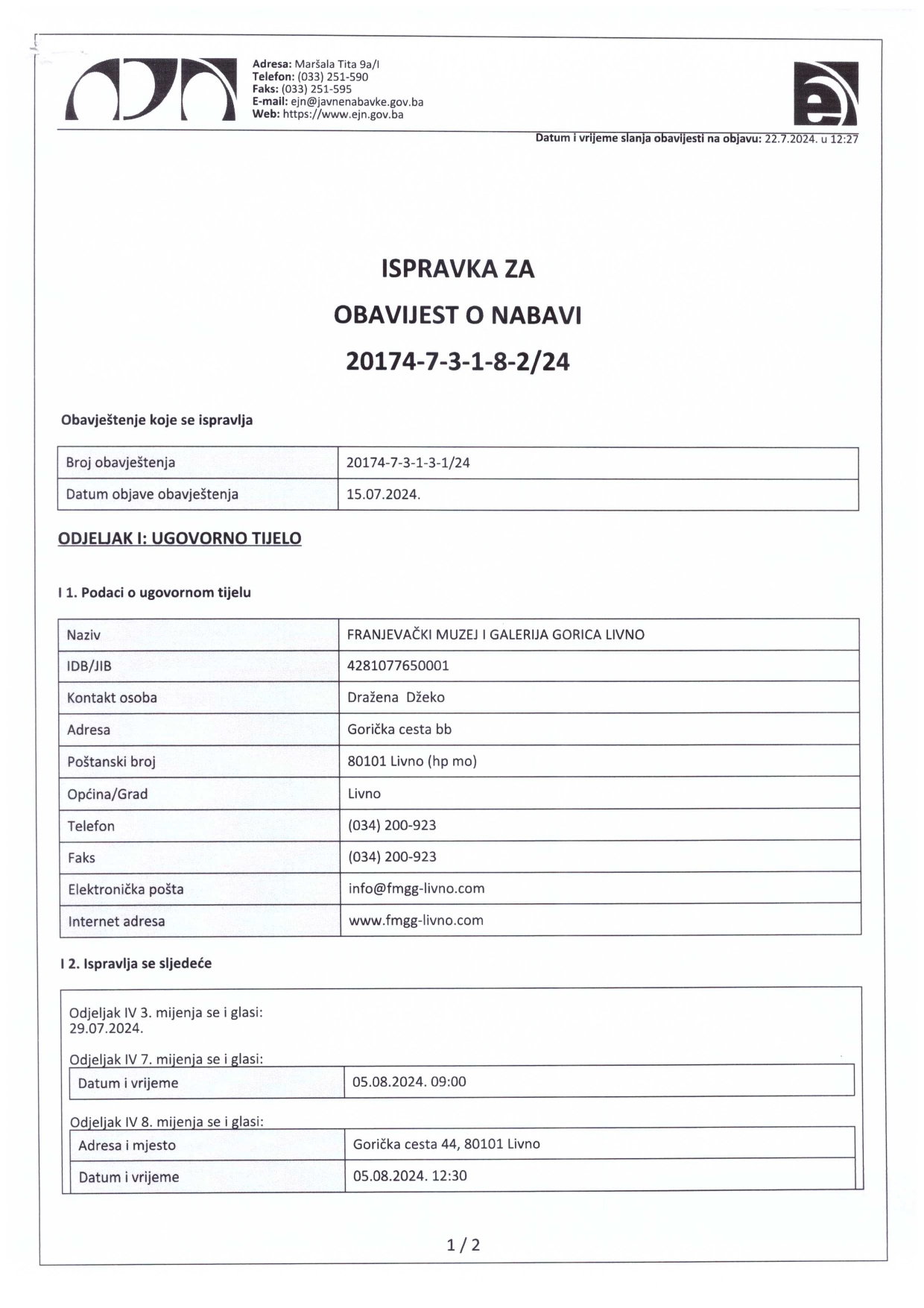 Adresa: Maršala Tita 9a/I
Telefon: (033) 251-590
Faks: (033) 251-595
E-mail: ejn@javnenabavke.gov.ba
Web: https://www.ejn.gov.ba

Datum i vrijeme slanja obavijesti na objavu: 22.7.2024. u 12:27

ISPRAVKA ZA
OBAVIJEST O NABAVI
20174-7-3-1-8-2/24

Obavještenje koje se ispravlja

| Broj obavještenja | 20174-7-3-1-3-1/24 |
|---|---|
| Datum objave obavještenja | 15.07.2024. |

ODJELJAK I: UGOVORNO TIJELO

I 1. Podaci o ugovornom tijelu

| Naziv | FRANJEVAČKI MUZEJ I GALERIJA GORICA LIVNO |
|---|---|
| IDB/JIB | 4281077650001 |
| Kontakt osoba | Dražena Džeko |
| Adresa | Gorička cesta bb |
| Poštanski broj | 80101 Livno (hp mo) |
| Općina/Grad | Livno |
| Telefon | (034) 200-923 |
| Faks | (034) 200-923 |
| Elektronička pošta | info@fmgg-livno.com |
| Internet adresa | www.fmgg-livno.com |

I 2. Ispravlja se sljedeće

Odjeljak IV 3. mijenja se i glasi:
29.07.2024.

Odjeljak IV 7. mijenja se i glasi:

| Datum i vrijeme | 05.08.2024. 09:00 |
|---|---|

Odjeljak IV 8. mijenja se i glasi:

| Adresa i mjesto | Gorička cesta 44, 80101 Livno |
|---|---|
| Datum i vrijeme | 05.08.2024. 12:30 |

1 / 2